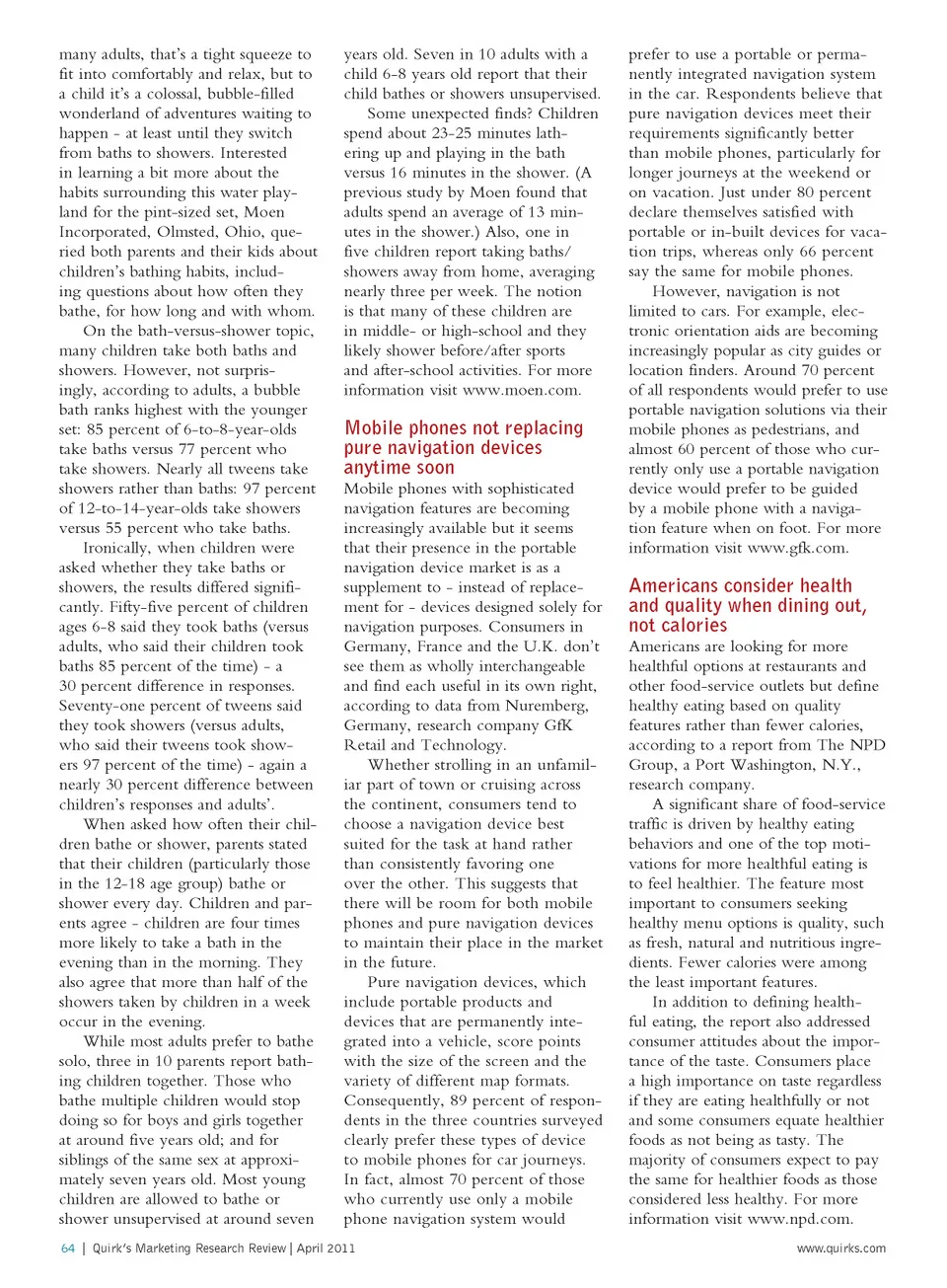 many adults, that's a tight squeeze to fit into comfortably and relax, but to a child it's a colossal, bubble-filled wonderland of adventures waiting to happen - at least until they switch from baths to showers. Interested in learning a bit more about the habits surrounding this water playland for the pint-sized set, Moen Incorporated, Olmsted, Ohio, queried both parents and their kids about children's bathing habits, including questions about how often they bathe, for how long and with whom.

On the bath-versus-shower topic, many children take both baths and showers. However, not surprisingly, according to adults, a bubble bath ranks highest with the younger set: 85 percent of 6-to-8-year-olds take baths versus 77 percent who take showers. Nearly all tweens take showers rather than baths: 97 percent of 12-to-14-year-olds take showers versus 55 percent who take baths.

Ironically, when children were asked whether they take baths or showers, the results differed significantly. Fifty-five percent of children ages 6-8 said they took baths (versus adults, who said their children took baths 85 percent of the time) - a 30 percent difference in responses. Seventy-one percent of tweens said they took showers (versus adults, who said their tweens took showers 97 percent of the time) - again a nearly 30 percent difference between children's responses and adults'.

When asked how often their children bathe or shower, parents stated that their children (particularly those in the 12-18 age group) bathe or shower every day. Children and parents agree - children are four times more likely to take a bath in the evening than in the morning. They also agree that more than half of the showers taken by children in a week occur in the evening.

While most adults prefer to bathe solo, three in 10 parents report bathing children together. Those who bathe multiple children would stop doing so for boys and girls together at around five years old; and for siblings of the same sex at approximately seven years old. Most young children are allowed to bathe or shower unsupervised at around seven years old. Seven in 10 adults with a child 6-8 years old report that their child bathes or showers unsupervised.

Some unexpected finds? Children spend about 23-25 minutes lathering up and playing in the bath versus 16 minutes in the shower. (A previous study by Moen found that adults spend an average of 13 minutes in the shower.) Also, one in five children report taking baths/showers away from home, averaging nearly three per week. The notion is that many of these children are in middle- or high-school and they likely shower before/after sports and after-school activities. For more information visit www.moen.com.

Mobile phones not replacing pure navigation devices anytime soon

Mobile phones with sophisticated navigation features are becoming increasingly available but it seems that their presence in the portable navigation device market is as a supplement to - instead of replacement for - devices designed solely for navigation purposes. Consumers in Germany, France and the U.K. don't see them as wholly interchangeable and find each useful in its own right, according to data from Nuremberg, Germany, research company GfK Retail and Technology.

Whether strolling in an unfamiliar part of town or cruising across the continent, consumers tend to choose a navigation device best suited for the task at hand rather than consistently favoring one over the other. This suggests that there will be room for both mobile phones and pure navigation devices to maintain their place in the market in the future.

Pure navigation devices, which include portable products and devices that are permanently integrated into a vehicle, score points with the size of the screen and the variety of different map formats. Consequently, 89 percent of respondents in the three countries surveyed clearly prefer these types of device to mobile phones for car journeys. In fact, almost 70 percent of those who currently use only a mobile phone navigation system would prefer to use a portable or permanently integrated navigation system in the car. Respondents believe that pure navigation devices meet their requirements significantly better than mobile phones, particularly for longer journeys at the weekend or on vacation. Just under 80 percent declare themselves satisfied with portable or in-built devices for vacation trips, whereas only 66 percent say the same for mobile phones.

However, navigation is not limited to cars. For example, electronic orientation aids are becoming increasingly popular as city guides or location finders. Around 70 percent of all respondents would prefer to use portable navigation solutions via their mobile phones as pedestrians, and almost 60 percent of those who currently only use a portable navigation device would prefer to be guided by a mobile phone with a navigation feature when on foot. For more information visit www.gfk.com.

Americans consider health and quality when dining out, not calories

Americans are looking for more healthful options at restaurants and other food-service outlets but define healthy eating based on quality features rather than fewer calories, according to a report from The NPD Group, a Port Washington, N.Y., research company.

A significant share of food-service traffic is driven by healthy eating behaviors and one of the top motivations for more healthful eating is to feel healthier. The feature most important to consumers seeking healthy menu options is quality, such as fresh, natural and nutritious ingredients. Fewer calories were among the least important features.

In addition to defining healthful eating, the report also addressed consumer attitudes about the importance of the taste. Consumers place a high importance on taste regardless if they are eating healthfully or not and some consumers equate healthier foods as not being as tasty. The majority of consumers expect to pay the same for healthier foods as those considered less healthy. For more information visit www.npd.com.

64 | Quirk's Marketing Research Review | April 2011

www.quirks.com